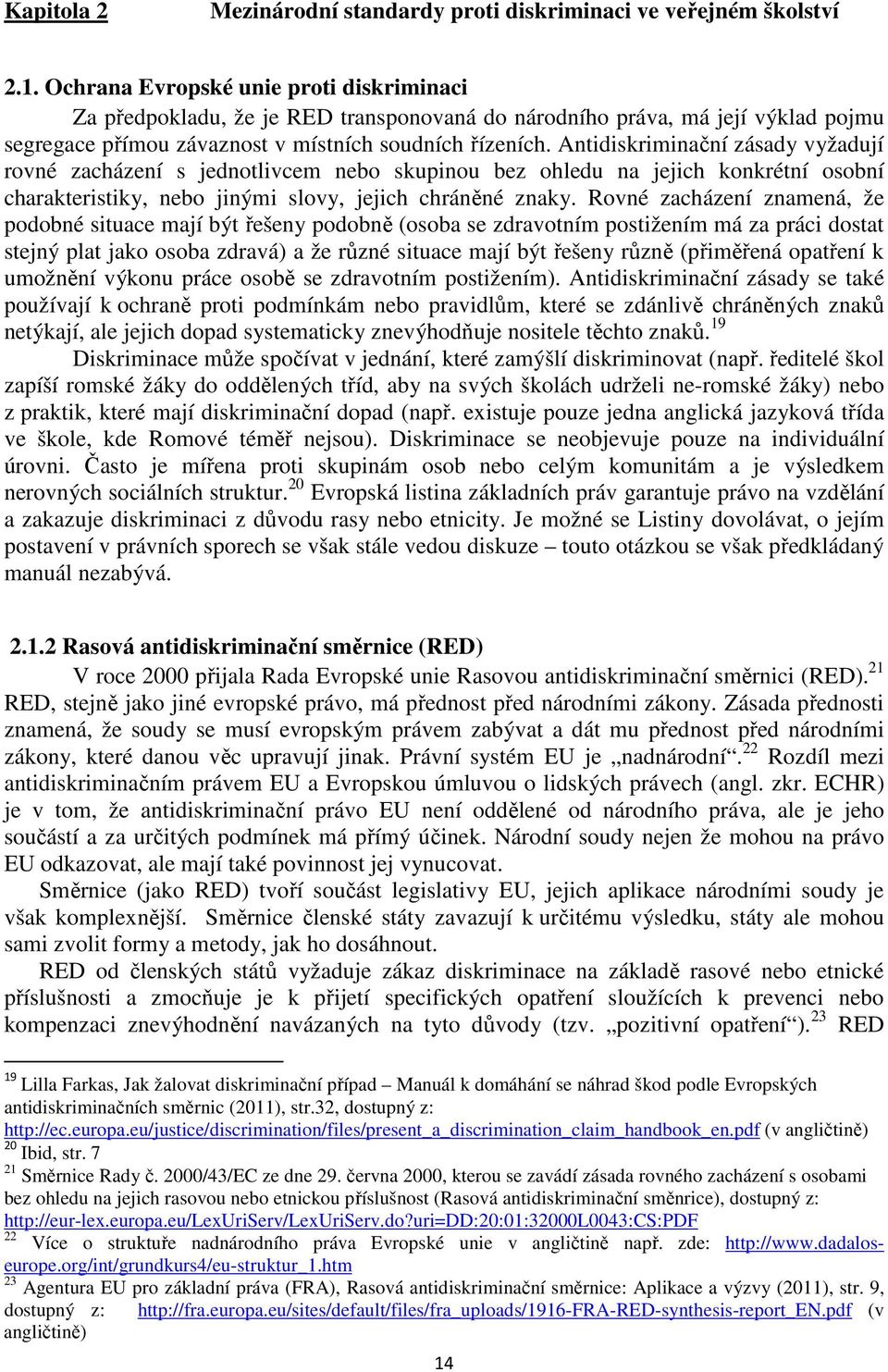 Kapitola 2 Mezinárodní standardy proti diskriminaci ve veřejném školství

2.1. Ochrana Evropské unie proti diskriminaci

Za předpokladu, že je RED transponovaná do národního práva, má její výklad pojmu segregace přímou závaznost v místních soudních řízeních. Antidiskriminační zásady vyžadují rovné zacházení s jednotlivcem nebo skupinou bez ohledu na jejich konkrétní osobní charakteristiky, nebo jinými slovy, jejich chráněné znaky. Rovné zacházení znamená, že podobné situace mají být řešeny podobně (osoba se zdravotním postižením má za práci dostat stejný plat jako osoba zdravá) a že různé situace mají být řešeny různě (přiměřená opatření k umožnění výkonu práce osobě se zdravotním postižením). Antidiskriminační zásady se také používají k ochraně proti podmínkám nebo pravidlům, které se zdánlivě chráněných znaků netýkají, ale jejich dopad systematicky znevýhodňuje nositele těchto znaků.$^{19}$

Diskriminace může spočívat v jednání, které zamýšlí diskriminovat (např. ředitelé škol zapíší romské žáky do oddělených tříd, aby na svých školách udrželi ne-romské žáky) nebo z praktik, které mají diskriminační dopad (např. existuje pouze jedna anglická jazyková třída ve škole, kde Romové téměř nejsou). Diskriminace se neobjevuje pouze na individuální úrovni. Často je mířena proti skupinám osob nebo celým komunitám a je výsledkem nerovných sociálních struktur.$^{20}$ Evropská listina základních práv garantuje právo na vzdělání a zakazuje diskriminaci z důvodu rasy nebo etnicity. Je možné se Listiny dovolávat, o jejím postavení v právních sporech se však stále vedou diskuze – touto otázkou se však předkládaný manuál nezabývá.

2.1.2 Rasová antidiskriminační směrnice (RED)

V roce 2000 přijala Rada Evropské unie Rasovou antidiskriminační směrnici (RED).$^{21}$ RED, stejně jako jiné evropské právo, má přednost před národními zákony. Zásada přednosti znamená, že soudy se musí evropským právem zabývat a dát mu přednost před národními zákony, které danou věc upravují jinak. Právní systém EU je „nadnárodní“.$^{22}$ Rozdíl mezi antidiskriminačním právem EU a Evropskou úmluvou o lidských právech (angl. zkr. ECHR) je v tom, že antidiskriminační právo EU není oddělené od národního práva, ale je jeho součástí a za určitých podmínek má přímý účinek. Národní soudy nejen že mohou na právo EU odkazovat, ale mají také povinnost jej vynucovat.

Směrnice (jako RED) tvoří součást legislativy EU, jejich aplikace národními soudy je však komplexnější. Směrnice členské státy zavazují k určitému výsledku, státy ale mohou sami zvolit formy a metody, jak ho dosáhnout.

RED od členských států vyžaduje zákaz diskriminace na základě rasové nebo etnické příslušnosti a zmocňuje je k přijetí specifických opatření sloužících k prevenci nebo kompenzaci znevýhodnění navázaných na tyto důvody (tzv. „pozitivní opatření“).$^{23}$ RED

$^{19}$ Lilla Farkas, Jak žalovat diskriminační případ – Manuál k domáhání se náhrad škod podle Evropských antidiskriminačních směrnic (2011), str.32, dostupný z: http://ec.europa.eu/justice/discrimination/files/present_a_discrimination_claim_handbook_en.pdf (v angličtině)
$^{20}$ Ibid, str. 7
$^{21}$ Směrnice Rady č. 2000/43/EC ze dne 29. června 2000, kterou se zavádí zásada rovného zacházení s osobami bez ohledu na jejich rasovou nebo etnickou příslušnost (Rasová antidiskriminační směrnice), dostupný z: http://eur-lex.europa.eu/LexUriServ/LexUriServ.do?uri=DD:20:01:32000L0043:CS:PDF
$^{22}$ Více o struktuře nadnárodního práva Evropské unie v angličtině např. zde: http://www.dadalos-europe.org/int/grundkurs4/eu-struktur_1.htm
$^{23}$ Agentura EU pro základní práva (FRA), Rasová antidiskriminační směrnice: Aplikace a výzvy (2011), str. 9, dostupný z: http://fra.europa.eu/sites/default/files/fra_uploads/1916-FRA-RED-synthesis-report_EN.pdf (v angličtině)

14